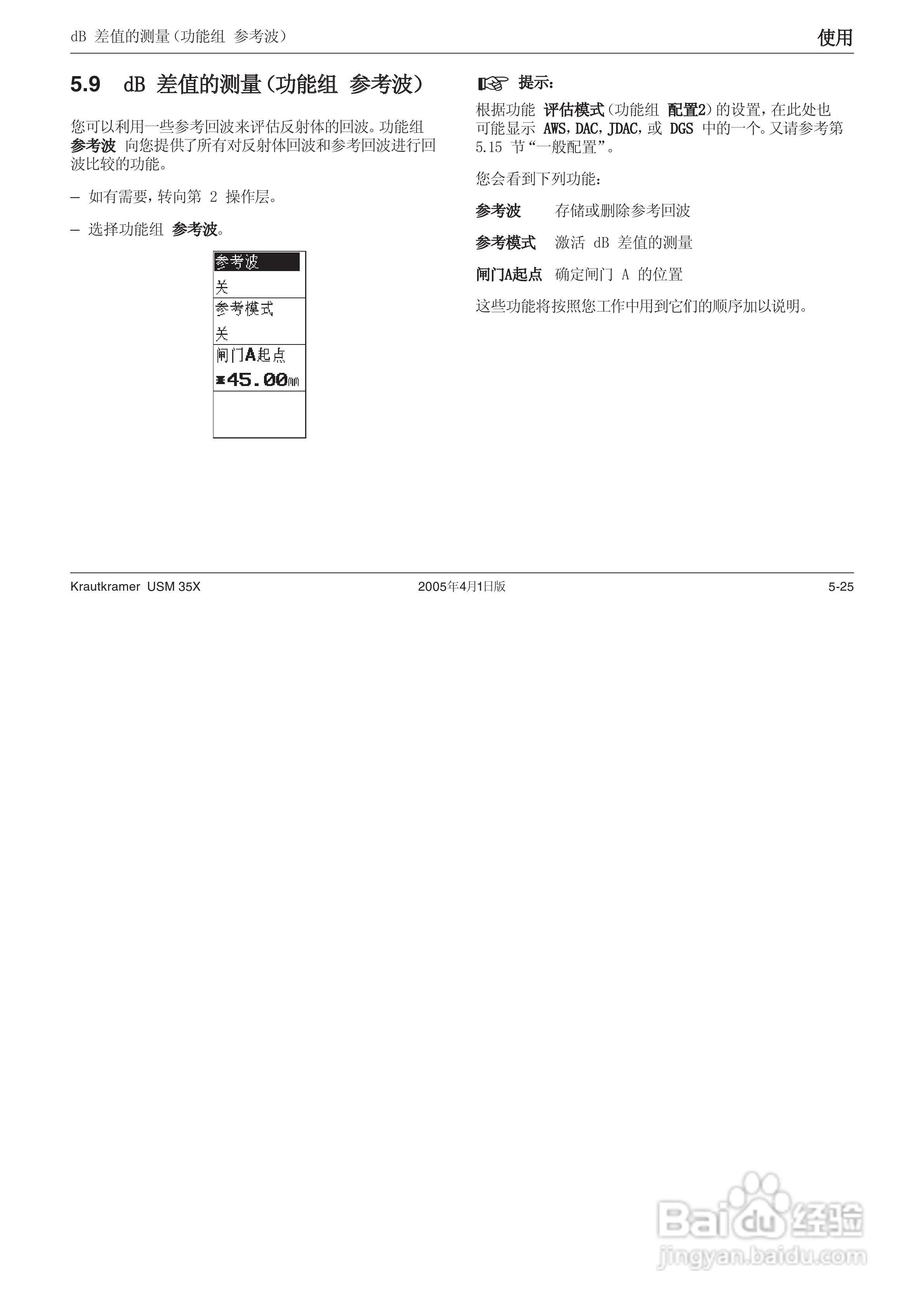 dB 差值的测量（功能组 参考波）

使用

5.9 dB 差值的测量（功能组 参考波）

您可以利用一些参考回波来评估反射体的回波。功能组 参考波 向您提供了所有对反射体回波和参考回波进行回波比较的功能。

– 如有需要，转向第 2 操作层。

– 选择功能组 参考波。

参考波
关
参考模式
关
闸门A起点
45.00㎜

提示：

根据功能 评估模式（功能组 配置2）的设置，在此处也可能显示 AWS，DAC，JDAC，或 DGS 中的一个。又请参考第 5.15 节“一般配置”。

您会看到下列功能：

参考波 存储或删除参考回波

参考模式 激活 dB 差值的测量

闸门A起点 确定闸门 A 的位置

这些功能将按照您工作中用到它们的顺序加以说明。

Krautkramer USM 35X

2005年4月1日版

5-25

Baidu经验
jingyan.baidu.com